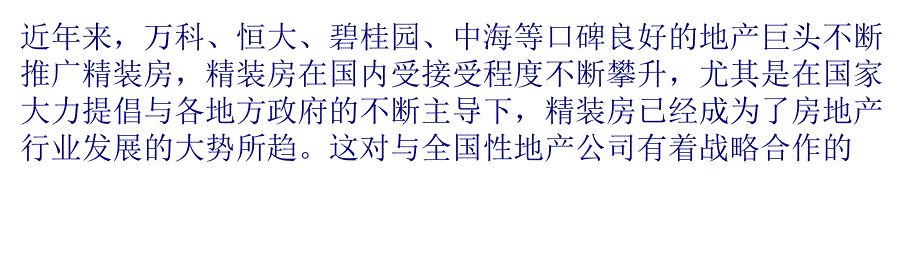 近年来，万科、恒大、碧桂园、中海等口碑良好的地产巨头不断推广精装房，精装房在国内受接受程度不断攀升，尤其是在国家大力提倡与各地方政府的不断主导下，精装房已经成为了房地产行业发展的大势所趋。这对与全国性地产公司有着战略合作的